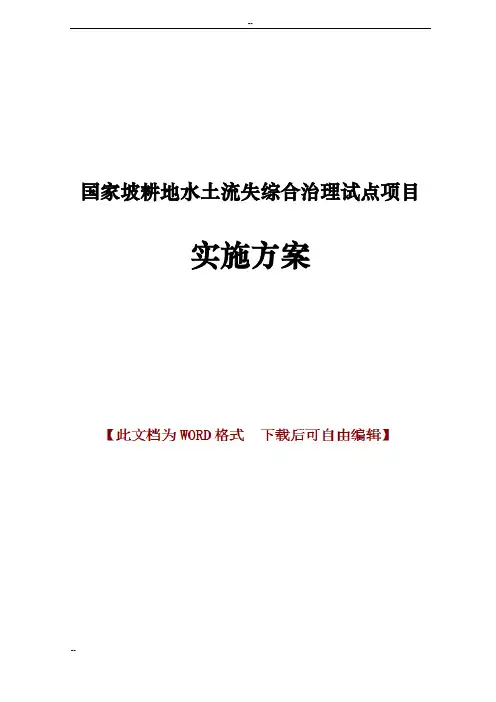 --

国家坡耕地水土流失综合治理试点项目

实施方案

【此文档为WORD格式 下载后可自由编辑】

--